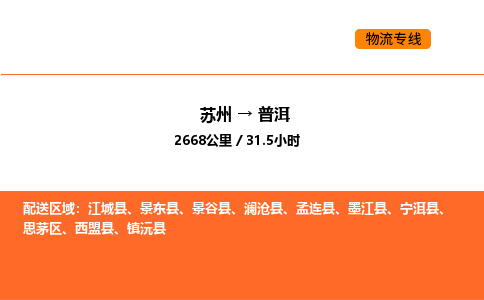 物流专线

苏州 → 普洱

2668公里 / 31.5小时

配送区域：江城县、景东县、景谷县、澜沧县、孟连县、墨江县、宁洱县、思茅区、西盟县、镇沅县